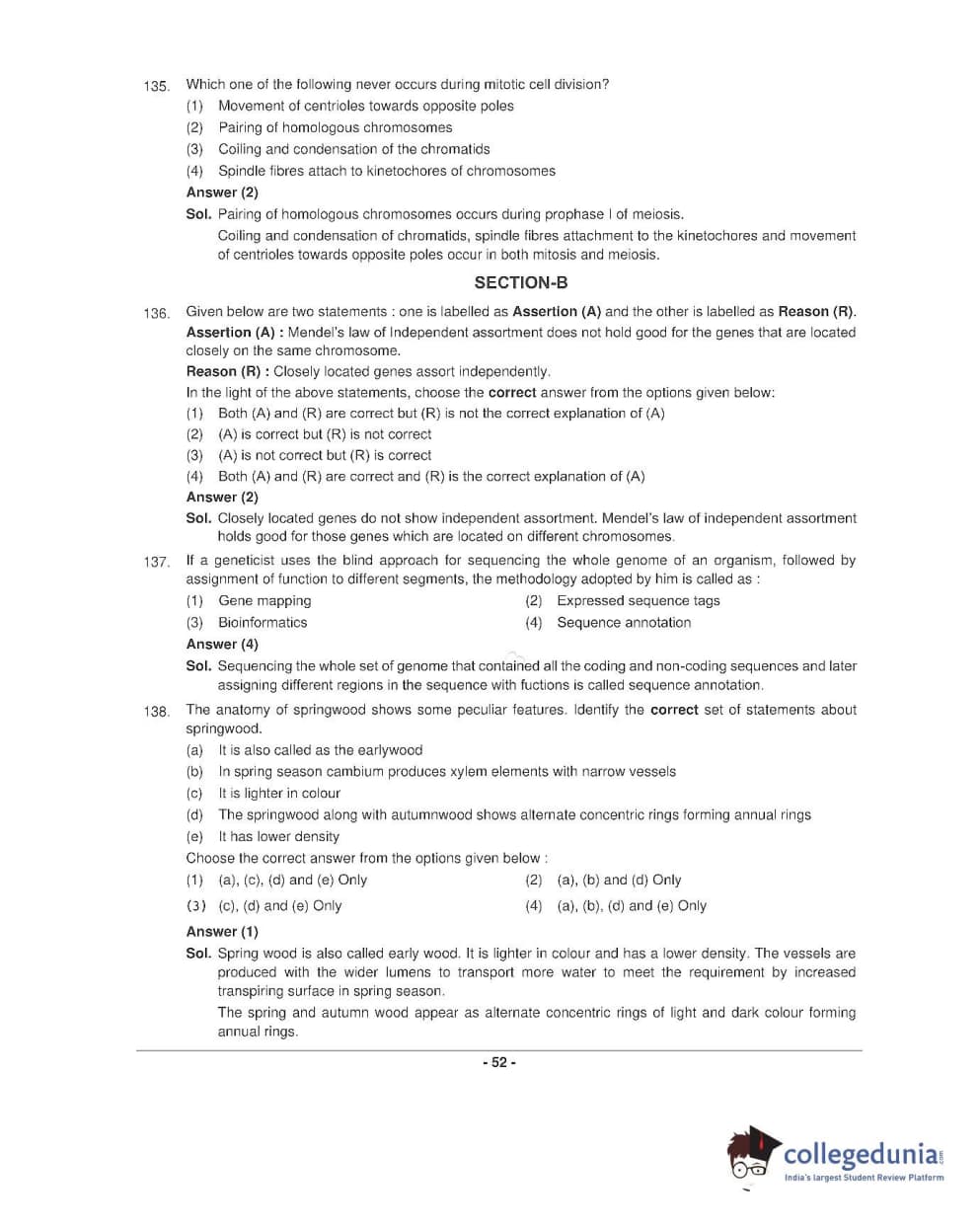 135. Which one of the following never occurs during mitotic cell division?

(1) Movement of centrioles towards opposite poles

(2) Pairing of homologous chromosomes

(3) Coiling and condensation of the chromatids

(4) Spindle fibres attach to kinetochores of chromosomes

Answer (2)

Sol. Pairing of homologous chromosomes occurs during prophase I of meiosis.

Coiling and condensation of chromatids, spindle fibres attachment to the kinetochores and movement of centrioles towards opposite poles occur in both mitosis and meiosis.

SECTION-B

136. Given below are two statements : one is labelled as Assertion (A) and the other is labelled as Reason (R).

Assertion (A) : Mendel's law of Independent assortment does not hold good for the genes that are located closely on the same chromosome.

Reason (R) : Closely located genes assort independently.

In the light of the above statements, choose the correct answer from the options given below:

(1) Both (A) and (R) are correct but (R) is not the correct explanation of (A)

(2) (A) is correct but (R) is not correct

(3) (A) is not correct but (R) is correct

(4) Both (A) and (R) are correct and (R) is the correct explanation of (A)

Answer (2)

Sol. Closely located genes do not show independent assortment. Mendel's law of independent assortment holds good for those genes which are located on different chromosomes.

137. If a geneticist uses the blind approach for sequencing the whole genome of an organism, followed by assignment of function to different segments, the methodology adopted by him is called as :

(1) Gene mapping

(2) Expressed sequence tags

(3) Bioinformatics

(4) Sequence annotation

Answer (4)

Sol. Sequencing the whole set of genome that contained all the coding and non-coding sequences and later assigning different regions in the sequence with fuctions is called sequence annotation.

138. The anatomy of springwood shows some peculiar features. Identify the correct set of statements about springwood.

(a) It is also called as the earlywood

(b) In spring season cambium produces xylem elements with narrow vessels

(c) It is lighter in colour

(d) The springwood along with autumnwood shows alternate concentric rings forming annual rings

(e) It has lower density

Choose the correct answer from the options given below :

(1) (a), (c), (d) and (e) Only

(2) (a), (b) and (d) Only

(3) (c), (d) and (e) Only

(4) (a), (b), (d) and (e) Only

Answer (1)

Sol. Spring wood is also called early wood. It is lighter in colour and has a lower density. The vessels are produced with the wider lumens to transport more water to meet the requirement by increased transpiring surface in spring season.

The spring and autumn wood appear as alternate concentric rings of light and dark colour forming annual rings.

- 52 -

collegedunia.com
India's largest Student Review Platform